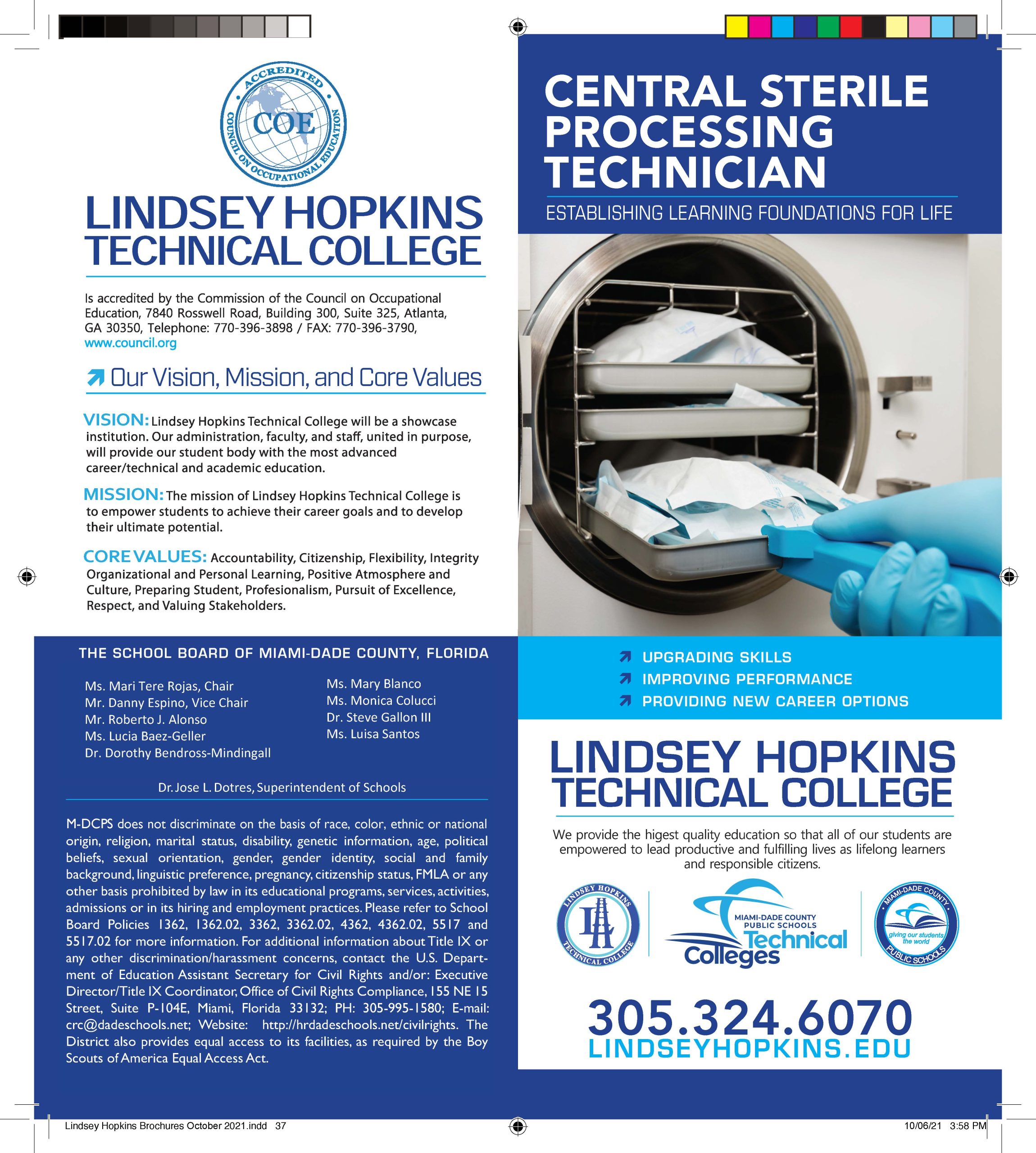 ACCREDITED
COE
COUNCIL ON OCCUPATIONAL EDUCATION

LINDSEY HOPKINS
TECHNICAL COLLEGE

Is accredited by the Commission of the Council on Occupational Education, 7840 Rosswell Road, Building 300, Suite 325, Atlanta, GA 30350, Telephone: 770-396-3898 / FAX: 770-396-3790, www.council.org

Our Vision, Mission, and Core Values

VISION: Lindsey Hopkins Technical College will be a showcase institution. Our administration, faculty, and staff, united in purpose, will provide our student body with the most advanced career/technical and academic education.

MISSION: The mission of Lindsey Hopkins Technical College is to empower students to achieve their career goals and to develop their ultimate potential.

CORE VALUES: Accountability, Citizenship, Flexibility, Integrity Organizational and Personal Learning, Positive Atmosphere and Culture, Preparing Student, Profesionalism, Pursuit of Excellence, Respect, and Valuing Stakeholders.

THE SCHOOL BOARD OF MIAMI-DADE COUNTY, FLORIDA

Ms. Mari Tere Rojas, Chair
Mr. Danny Espino, Vice Chair
Mr. Roberto J. Alonso
Ms. Lucia Baez-Geller
Dr. Dorothy Bendross-Mindingall

Ms. Mary Blanco
Ms. Monica Colucci
Dr. Steve Gallon III
Ms. Luisa Santos

Dr. Jose L. Dotres, Superintendent of Schools

M-DCPS does not discriminate on the basis of race, color, ethnic or national origin, religion, marital status, disability, genetic information, age, political beliefs, sexual orientation, gender, gender identity, social and family background, linguistic preference, pregnancy, citizenship status, FMLA or any other basis prohibited by law in its educational programs, services, activities, admissions or in its hiring and employment practices. Please refer to School Board Policies 1362, 1362.02, 3362, 3362.02, 4362, 4362.02, 5517 and 5517.02 for more information. For additional information about Title IX or any other discrimination/harassment concerns, contact the U.S. Department of Education Assistant Secretary for Civil Rights and/or: Executive Director/Title IX Coordinator, Office of Civil Rights Compliance, 155 NE 15 Street, Suite P-104E, Miami, Florida 33132; PH: 305-995-1580; E-mail: crc@dadeschools.net; Website: http://hrdadeschools.net/civilrights. The District also provides equal access to its facilities, as required by the Boy Scouts of America Equal Access Act.

CENTRAL STERILE PROCESSING TECHNICIAN

ESTABLISHING LEARNING FOUNDATIONS FOR LIFE

UPGRADING SKILLS
IMPROVING PERFORMANCE
PROVIDING NEW CAREER OPTIONS

LINDSEY HOPKINS
TECHNICAL COLLEGE

We provide the higest quality education so that all of our students are empowered to lead productive and fulfilling lives as lifelong learners and responsible citizens.

LINDSEY HOPKINS TECHNICAL COLLEGE
MIAMI-DADE COUNTY PUBLIC SCHOOLS Technical Colleges
MIAMI-DADE COUNTY giving our students the world PUBLIC SCHOOLS

305.324.6070
LINDSEYHOPKINS.EDU

Lindsey Hopkins Brochures October 2021.indd 37
10/06/21 3:58 PM